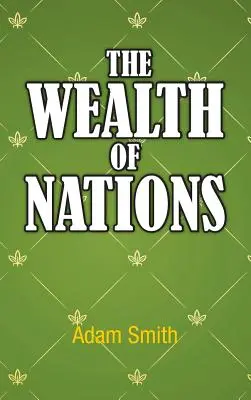 THE WEALTH OF NATIONS

Adam Smith